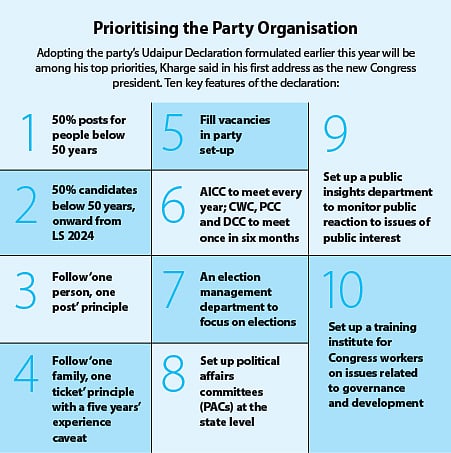 Prioritising the Party Organisation

Adopting the party's Udaipur Declaration formulated earlier this year will be among his top priorities, Kharge said in his first address as the new Congress president. Ten key features of the declaration:

1 50% posts for people below 50 years

2 50% candidates below 50 years, onward from LS 2024

3 Follow 'one person, one post' principle

4 Follow 'one family, one ticket' principle with a five years' experience caveat

5 Fill vacancies in party set-up

6 AICC to meet every year; CWC, PCC and DCC to meet once in six months

7 An election management department to focus on elections

8 Set up political affairs committees (PACs) at the state level

9 Set up a public insights department to monitor public reaction to issues of public interest

10 Set up a training institute for Congress workers on issues related to governance and development